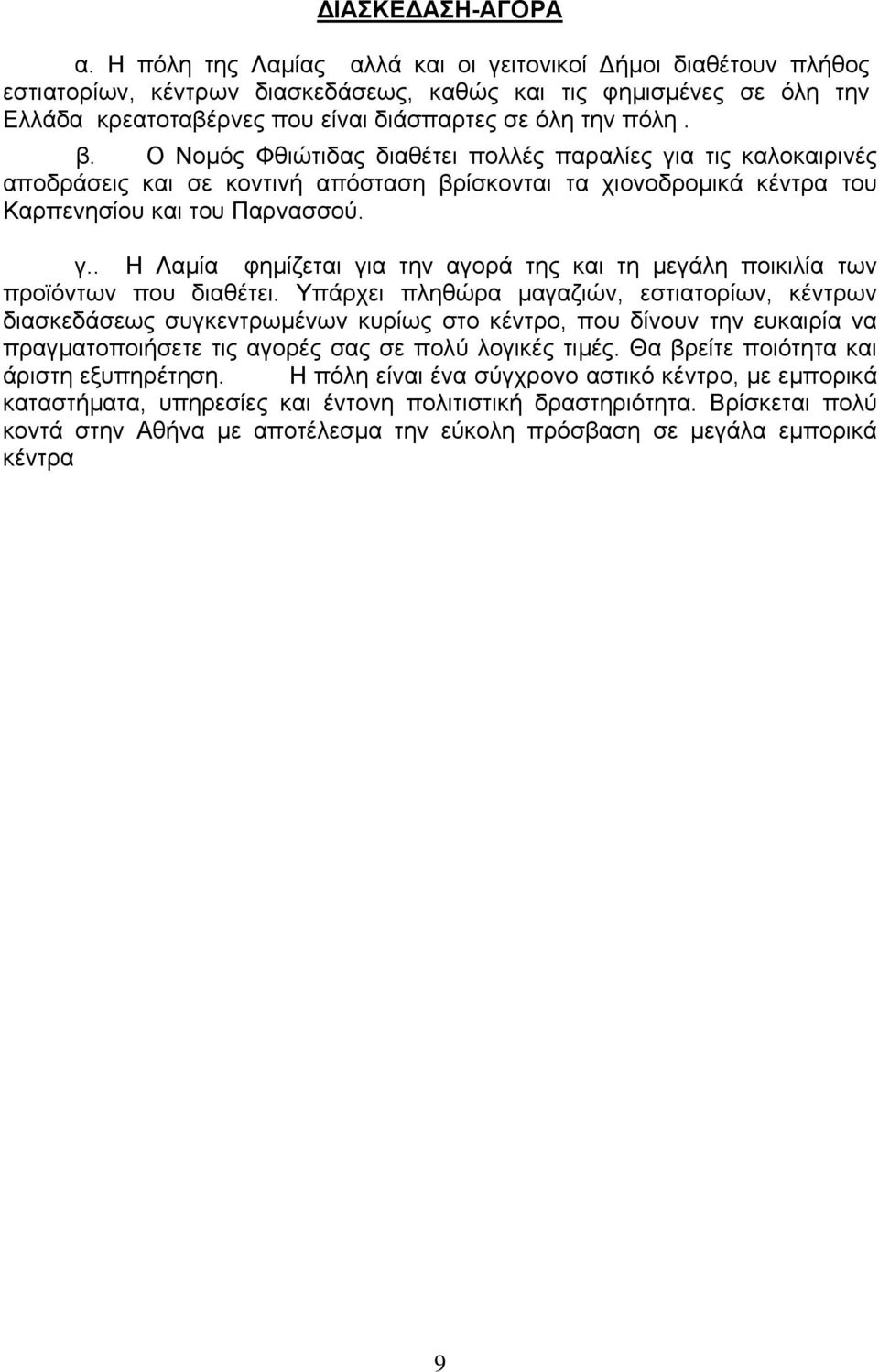 ΔΙΑΣΚΕΔΑΣΗ-ΑΓΟΡΑ

α. Η πόλη της Λαμίας αλλά και οι γειτονικοί Δήμοι διαθέτουν πλήθος εστιατορίων, κέντρων διασκεδάσεως, καθώς και τις φημισμένες σε όλη την Ελλάδα κρεατοταβέρνες που είναι διάσπαρτες σε όλη την πόλη .

β. Ο Νομός Φθιώτιδας διαθέτει πολλές παραλίες για τις καλοκαιρινές αποδράσεις και σε κοντινή απόσταση βρίσκονται τα χιονοδρομικά κέντρα του Καρπενησίου και του Παρνασσού.

γ.. Η Λαμία φημίζεται για την αγορά της και τη μεγάλη ποικιλία των προϊόντων που διαθέτει. Υπάρχει πληθώρα μαγαζιών, εστιατορίων, κέντρων διασκεδάσεως συγκεντρωμένων κυρίως στο κέντρο, που δίνουν την ευκαιρία να πραγματοποιήσετε τις αγορές σας σε πολύ λογικές τιμές. Θα βρείτε ποιότητα και άριστη εξυπηρέτηση. Η πόλη είναι ένα σύγχρονο αστικό κέντρο, με εμπορικά καταστήματα, υπηρεσίες και έντονη πολιτιστική δραστηριότητα. Βρίσκεται πολύ κοντά στην Αθήνα με αποτέλεσμα την εύκολη πρόσβαση σε μεγάλα εμπορικά κέντρα

9